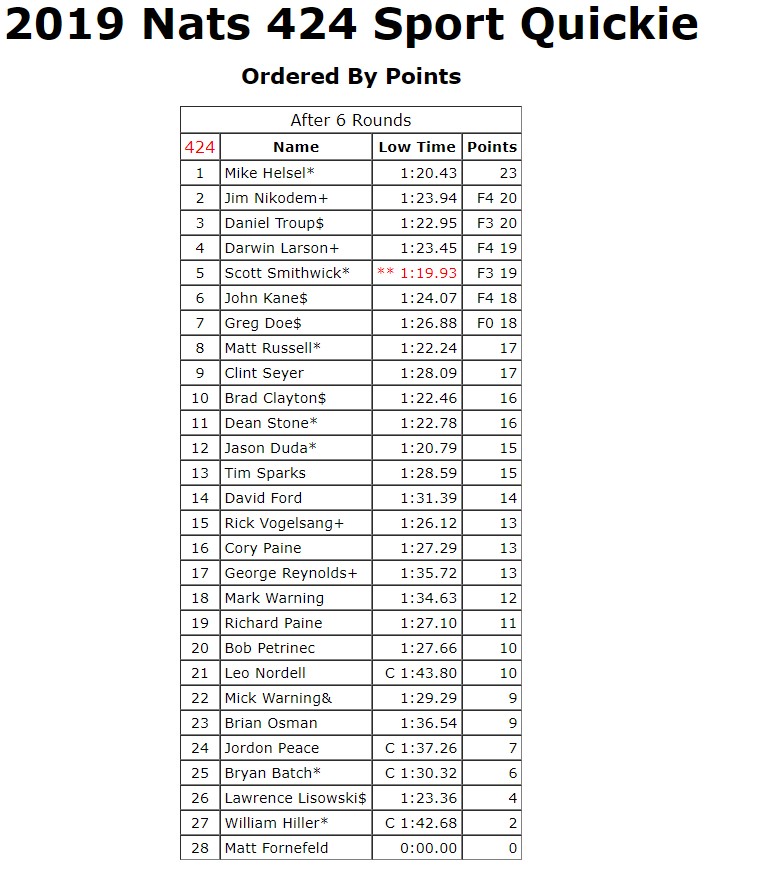 2019 Nats 424 Sport Quickie

Ordered By Points

After 6 Rounds

| 424 | Name | Low Time | Points |
|---|---|---|---|
| 1 | Mike Helsel* | 1:20.43 | 23 |
| 2 | Jim Nikodem+ | 1:23.94 | F4 20 |
| 3 | Daniel Troup$ | 1:22.95 | F3 20 |
| 4 | Darwin Larson+ | 1:23.45 | F4 19 |
| 5 | Scott Smithwick* | ** 1:19.93 | F3 19 |
| 6 | John Kane$ | 1:24.07 | F4 18 |
| 7 | Greg Doe$ | 1:26.88 | F0 18 |
| 8 | Matt Russell* | 1:22.24 | 17 |
| 9 | Clint Seyer | 1:28.09 | 17 |
| 10 | Brad Clayton$ | 1:22.46 | 16 |
| 11 | Dean Stone* | 1:22.78 | 16 |
| 12 | Jason Duda* | 1:20.79 | 15 |
| 13 | Tim Sparks | 1:28.59 | 15 |
| 14 | David Ford | 1:31.39 | 14 |
| 15 | Rick Vogelsang+ | 1:26.12 | 13 |
| 16 | Cory Paine | 1:27.29 | 13 |
| 17 | George Reynolds+ | 1:35.72 | 13 |
| 18 | Mark Warning | 1:34.63 | 12 |
| 19 | Richard Paine | 1:27.10 | 11 |
| 20 | Bob Petrinec | 1:27.66 | 10 |
| 21 | Leo Nordell | C 1:43.80 | 10 |
| 22 | Mick Warning& | 1:29.29 | 9 |
| 23 | Brian Osman | 1:36.54 | 9 |
| 24 | Jordon Peace | C 1:37.26 | 7 |
| 25 | Bryan Batch* | C 1:30.32 | 6 |
| 26 | Lawrence Lisowski$ | 1:23.36 | 4 |
| 27 | William Hiller* | C 1:42.68 | 2 |
| 28 | Matt Fornefeld | 0:00.00 | 0 |